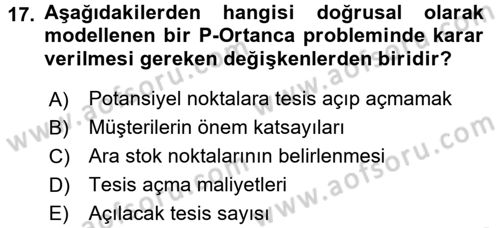 17. Aşağıdakilerden hangisi doğrusal olarak modellenen bir P-Ortanca probleminde karar verilmesi gereken değişkenlerden biridir?

A) Potansiyel noktalara tesis açıp açmamak
B) Müşterilerin önem katsayıları
C) Ara stok noktalarının belirlenmesi
D) Tesis açma maliyetleri
E) Açılacak tesis sayısı

www.aofsoru.com